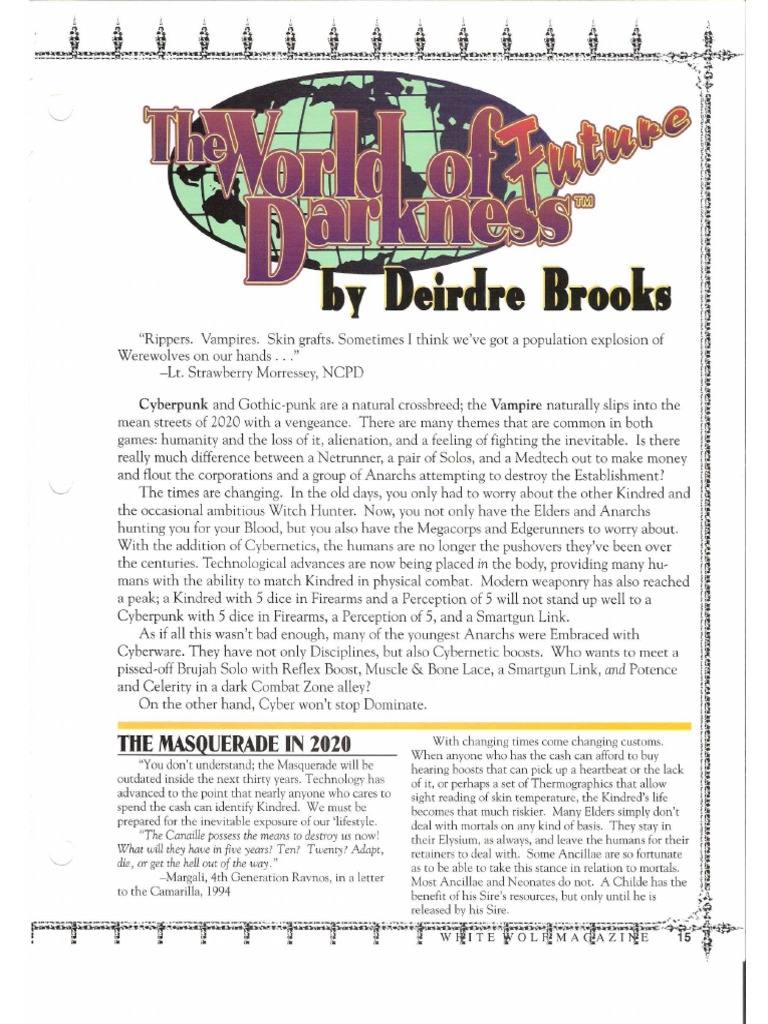 The World of Future Darkness™

by Deirdre Brooks

"Rippers. Vampires. Skin grafts. Sometimes I think we've got a population explosion of Werewolves on our hands . . ."
–Lt. Strawberry Morressey, NCPD

Cyberpunk and Gothic-punk are a natural crossbreed; the Vampire naturally slips into the mean streets of 2020 with a vengeance. There are many themes that are common in both games: humanity and the loss of it, alienation, and a feeling of fighting the inevitable. Is there really much difference between a Netrunner, a pair of Solos, and a Medtech out to make money and flout the corporations and a group of Anarchs attempting to destroy the Establishment?

The times are changing. In the old days, you only had to worry about the other Kindred and the occasional ambitious Witch Hunter. Now, you not only have the Elders and Anarchs hunting you for your Blood, but you also have the Megacorps and Edgerunners to worry about. With the addition of Cybernetics, the humans are no longer the pushovers they've been over the centuries. Technological advances are now being placed in the body, providing many humans with the ability to match Kindred in physical combat. Modern weaponry has also reached a peak; a Kindred with 5 dice in Firearms and a Perception of 5 will not stand up well to a Cyberpunk with 5 dice in Firearms, a Perception of 5, and a Smartgun Link.

As if all this wasn't bad enough, many of the youngest Anarchs were Embraced with Cyberware. They have not only Disciplines, but also Cybernetic boosts. Who wants to meet a pissed-off Brujah Solo with Reflex Boost, Muscle & Bone Lace, a Smartgun Link, and Potence and Celerity in a dark Combat Zone alley?

On the other hand, Cyber won't stop Dominate.

THE MASQUERADE IN 2020

"You don't understand; the Masquerade will be outdated inside the next thirty years. Technology has advanced to the point that nearly anyone who cares to spend the cash can identify Kindred. We must be prepared for the inevitable exposure of our 'lifestyle.

"The Canaille possess the means to destroy us now! What will they have in five years? Ten? Twenty? Adapt, die, or get the hell out of the way."
–Mangali, 4th Generation Ravnos, in a letter to the Camarilla, 1994

With changing times come changing customs. When anyone who has the cash can afford to buy hearing boosts that can pick up a heartbeat or the lack of it, or perhaps a set of Thermographics that allow sight reading of skin temperature, the Kindred's life becomes that much riskier. Many Elders simply don't deal with mortals on any kind of basis. They stay in their Elysium, as always, and leave the humans for their retainers to deal with. Some Ancillae are so fortunate as to be able to take this stance in relation to mortals. Most Ancillae and Neonates do not. A Childe has the benefit of his Sire's resources, but only until he is released by his Sire.

WHITE WOLF MAGAZINE 15